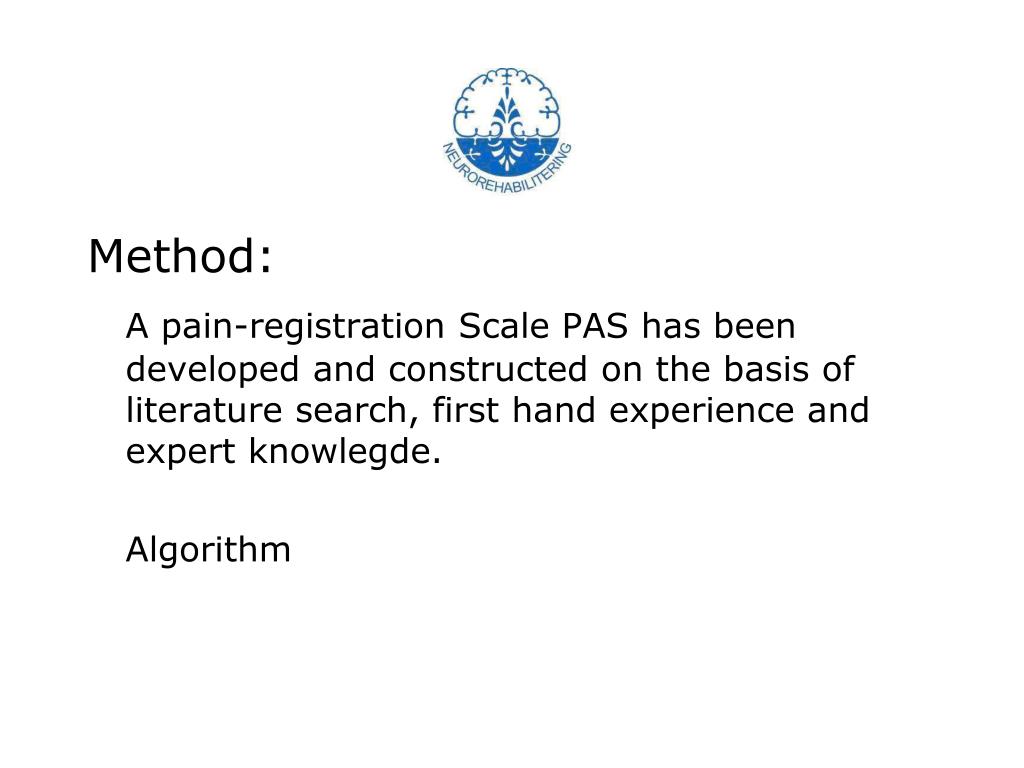 NEUROREHABILITERING

Method:

A pain-registration Scale PAS has been developed and constructed on the basis of literature search, first hand experience and expert knowlegde.

Algorithm